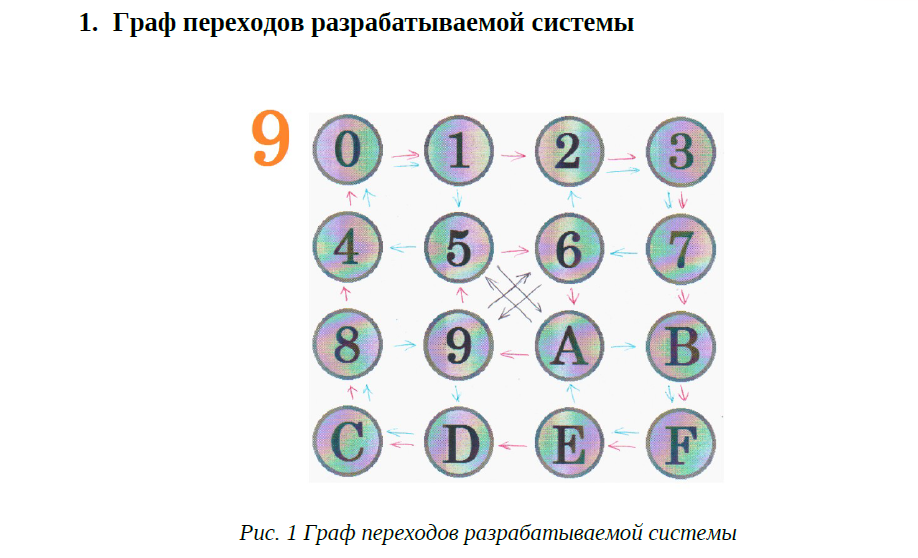 1. Граф переходов разрабатываемой системы

9

0 1 2 3
4 5 6 7
8 9 A B
C D E F

Рис. 1 Граф переходов разрабатываемой системы